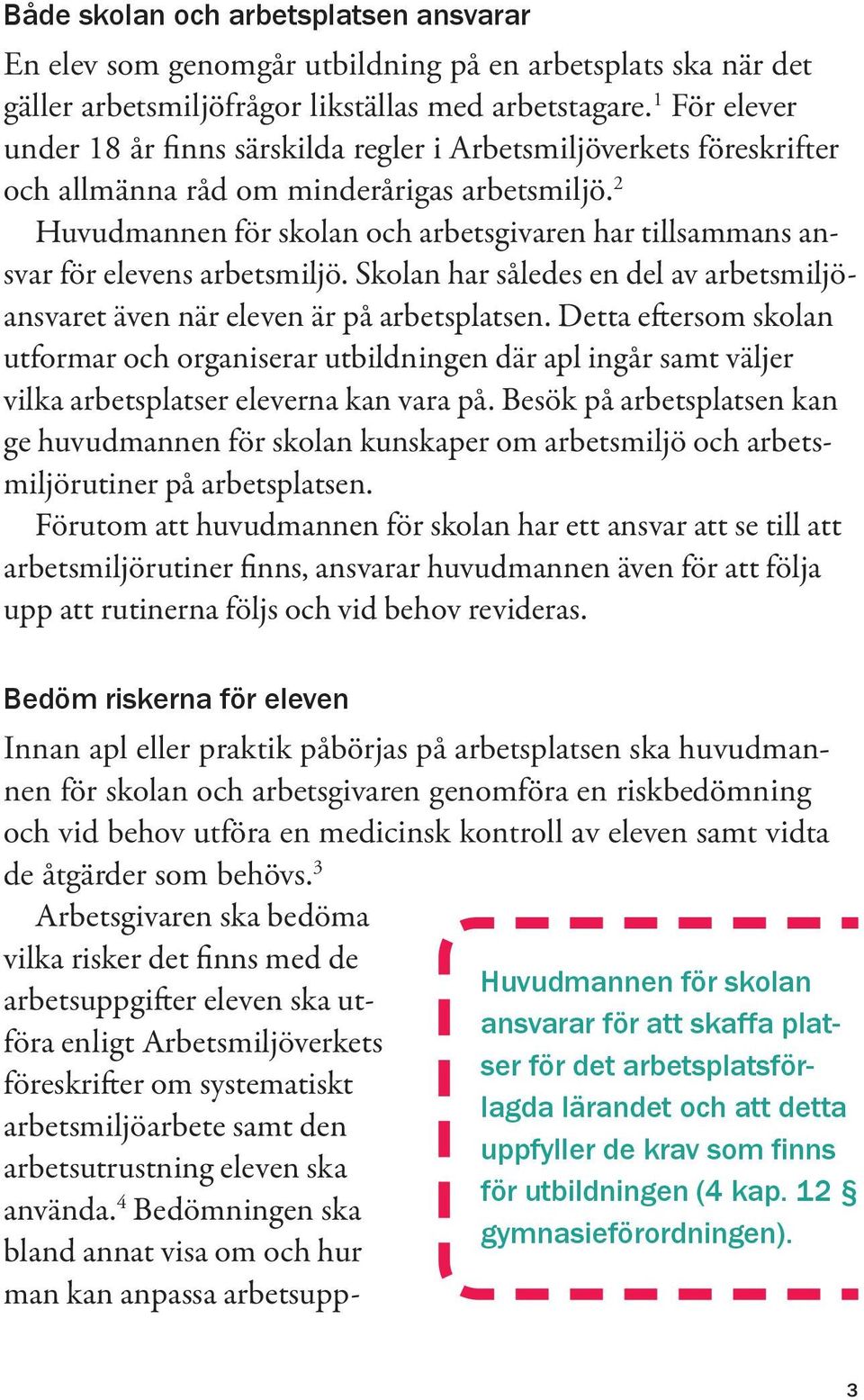 Både skolan och arbetsplatsen ansvarar

En elev som genomgår utbildning på en arbetsplats ska när det gäller arbetsmiljöfrågor likställas med arbetstagare.$^1$ För elever under 18 år finns särskilda regler i Arbetsmiljöverkets föreskrifter och allmänna råd om minderårigas arbetsmiljö.$^2$

Huvudmannen för skolan och arbetsgivaren har tillsammans ansvar för elevens arbetsmiljö. Skolan har således en del av arbetsmiljöansvaret även när eleven är på arbetsplatsen. Detta eftersom skolan utformar och organiserar utbildningen där apl ingår samt väljer vilka arbetsplatser eleverna kan vara på. Besök på arbetsplatsen kan ge huvudmannen för skolan kunskaper om arbetsmiljö och arbetsmiljörutiner på arbetsplatsen.

Förutom att huvudmannen för skolan har ett ansvar att se till att arbetsmiljörutiner finns, ansvarar huvudmannen även för att följa upp att rutinerna följs och vid behov revideras.

Bedöm riskerna för eleven

Innan apl eller praktik påbörjas på arbetsplatsen ska huvudmannen för skolan och arbetsgivaren genomföra en riskbedömning och vid behov utföra en medicinsk kontroll av eleven samt vidta de åtgärder som behövs.$^3$

Arbetsgivaren ska bedöma vilka risker det finns med de arbetsuppgifter eleven ska utföra enligt Arbetsmiljöverkets föreskrifter om systematiskt arbetsmiljöarbete samt den arbetsutrustning eleven ska använda.$^4$ Bedömningen ska bland annat visa om och hur man kan anpassa arbetsupp-

Huvudmannen för skolan ansvarar för att skaffa platser för det arbetsplatsförlagda lärandet och att detta uppfyller de krav som finns för utbildningen (4 kap. 12 § gymnasieförordningen).

3